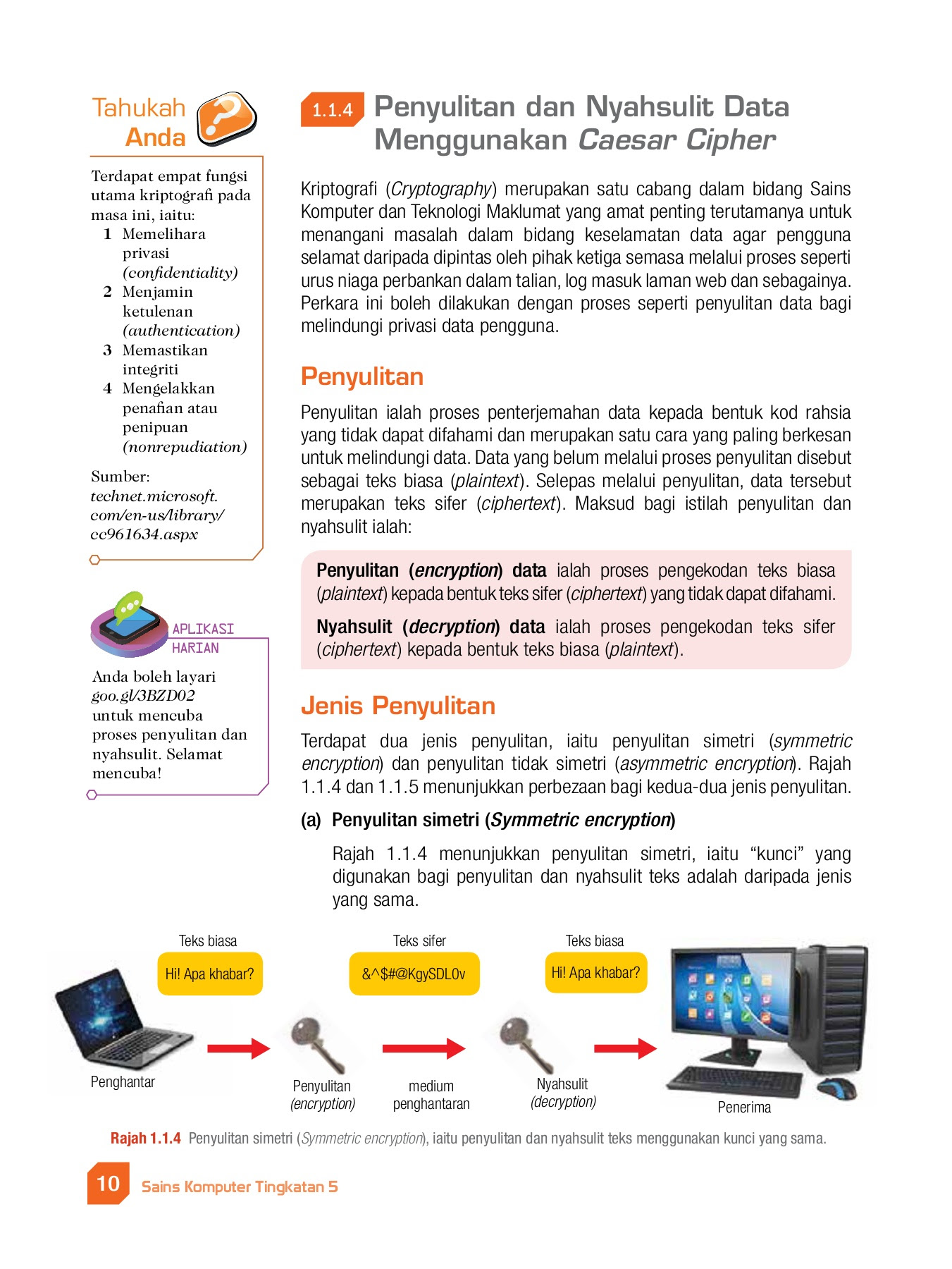 Tahukah Anda

Terdapat empat fungsi utama kriptografi pada masa ini, iaitu:
1 Memelihara privasi (confidentiality)
2 Menjamin ketulenan (authentication)
3 Memastikan integriti
4 Mengelakkan penafian atau penipuan (nonrepudiation)

Sumber: technet.microsoft.com/en-us/library/cc961634.aspx

APLIKASI HARIAN

Anda boleh layari goo.gl/3BZD02 untuk mencuba proses penyulitan dan nyahsulit. Selamat mencuba!

1.1.4 Penyulitan dan Nyahsulit Data Menggunakan Caesar Cipher

Kriptografi (Cryptography) merupakan satu cabang dalam bidang Sains Komputer dan Teknologi Maklumat yang amat penting terutamanya untuk menangani masalah dalam bidang keselamatan data agar pengguna selamat daripada dipintas oleh pihak ketiga semasa melalui proses seperti urus niaga perbankan dalam talian, log masuk laman web dan sebagainya. Perkara ini boleh dilakukan dengan proses seperti penyulitan data bagi melindungi privasi data pengguna.

Penyulitan

Penyulitan ialah proses penterjemahan data kepada bentuk kod rahsia yang tidak dapat difahami dan merupakan satu cara yang paling berkesan untuk melindungi data. Data yang belum melalui proses penyulitan disebut sebagai teks biasa (plaintext). Selepas melalui penyulitan, data tersebut merupakan teks sifer (ciphertext). Maksud bagi istilah penyulitan dan nyahsulit ialah:

Penyulitan (encryption) data ialah proses pengekodan teks biasa (plaintext) kepada bentuk teks sifer (ciphertext) yang tidak dapat difahami.

Nyahsulit (decryption) data ialah proses pengekodan teks sifer (ciphertext) kepada bentuk teks biasa (plaintext).

Jenis Penyulitan

Terdapat dua jenis penyulitan, iaitu penyulitan simetri (symmetric encryption) dan penyulitan tidak simetri (asymmetric encryption). Rajah 1.1.4 dan 1.1.5 menunjukkan perbezaan bagi kedua-dua jenis penyulitan.

(a) Penyulitan simetri (Symmetric encryption)

Rajah 1.1.4 menunjukkan penyulitan simetri, iaitu “kunci” yang digunakan bagi penyulitan dan nyahsulit teks adalah daripada jenis yang sama.

Teks biasa
Hi! Apa khabar?
Teks sifer
&^$#@KgySDL0v
Teks biasa
Hi! Apa khabar?
Penghantar
Penyulitan (encryption)
medium penghantaran
Nyahsulit (decryption)
Penerima

Rajah 1.1.4 Penyulitan simetri (Symmetric encryption), iaitu penyulitan dan nyahsulit teks menggunakan kunci yang sama.

10 Sains Komputer Tingkatan 5